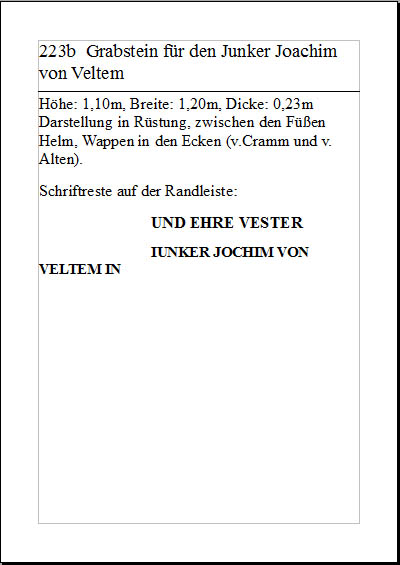 223b Grabstein für den Junker Joachim von Veltem

Höhe: 1,10m, Breite: 1,20m, Dicke: 0,23m Darstellung in Rüstung, zwischen den Füßen Helm, Wappen in den Ecken (v.Cramm und v. Alten).

Schriftreste auf der Randleiste:

UND EHRE VESTER

IUNKER JOCHIM VON VELTEM IN